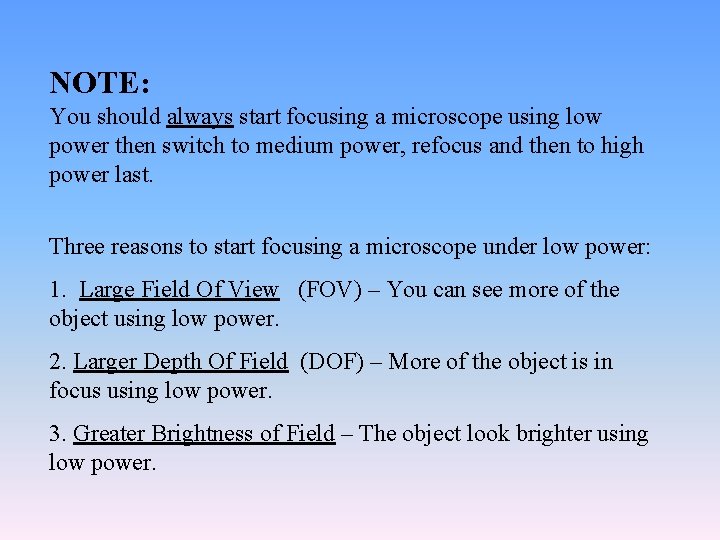 NOTE:
You should always start focusing a microscope using low power then switch to medium power, refocus and then to high power last.

Three reasons to start focusing a microscope under low power:

1. Large Field Of View (FOV) – You can see more of the object using low power.

2. Larger Depth Of Field (DOF) – More of the object is in focus using low power.

3. Greater Brightness of Field – The object look brighter using low power.